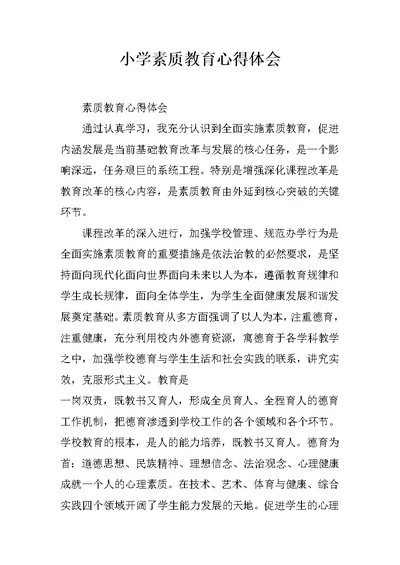 小学素质教育心得体会

素质教育心得体会

通过认真学习，我充分认识到全面实施素质教育，促进内涵发展是当前基础教育改革与发展的核心任务，是一个影响深远，任务艰巨的系统工程。特别是增强深化课程改革是教育改革的核心内容，是素质教育由外延到核心突破的关键环节。

课程改革的深入进行，加强学校管理、规范办学行为是全面实施素质教育的重要措施是依法治教的必然要求，是坚持面向现代化面向世界面向未来以人为本，遵循教育规律和学生成长规律，面向全体学生，为学生全面健康发展和谐发展奠定基础。素质教育从多方面强调了以人为本，注重德育，注重健康，充分利用校内外德育资源，寓德育于各学科教学之中，加强学校德育与学生生活和社会实践的联系，讲究实效，克服形式主义。教育是

一岗双责，既教书又育人，形成全员育人、全程育人的德育工作机制，把德育渗透到学校工作的各个领域和各个环节。学校教育的根本，是人的能力培养，既教书又育人。德育为首：道德思想、民族精神、理想信念、法治观念、心理健康成就一个人的心理素质。在技术、艺术、体育与健康、综合实践四个领域开阔了学生能力发展的天地。促进学生的心理